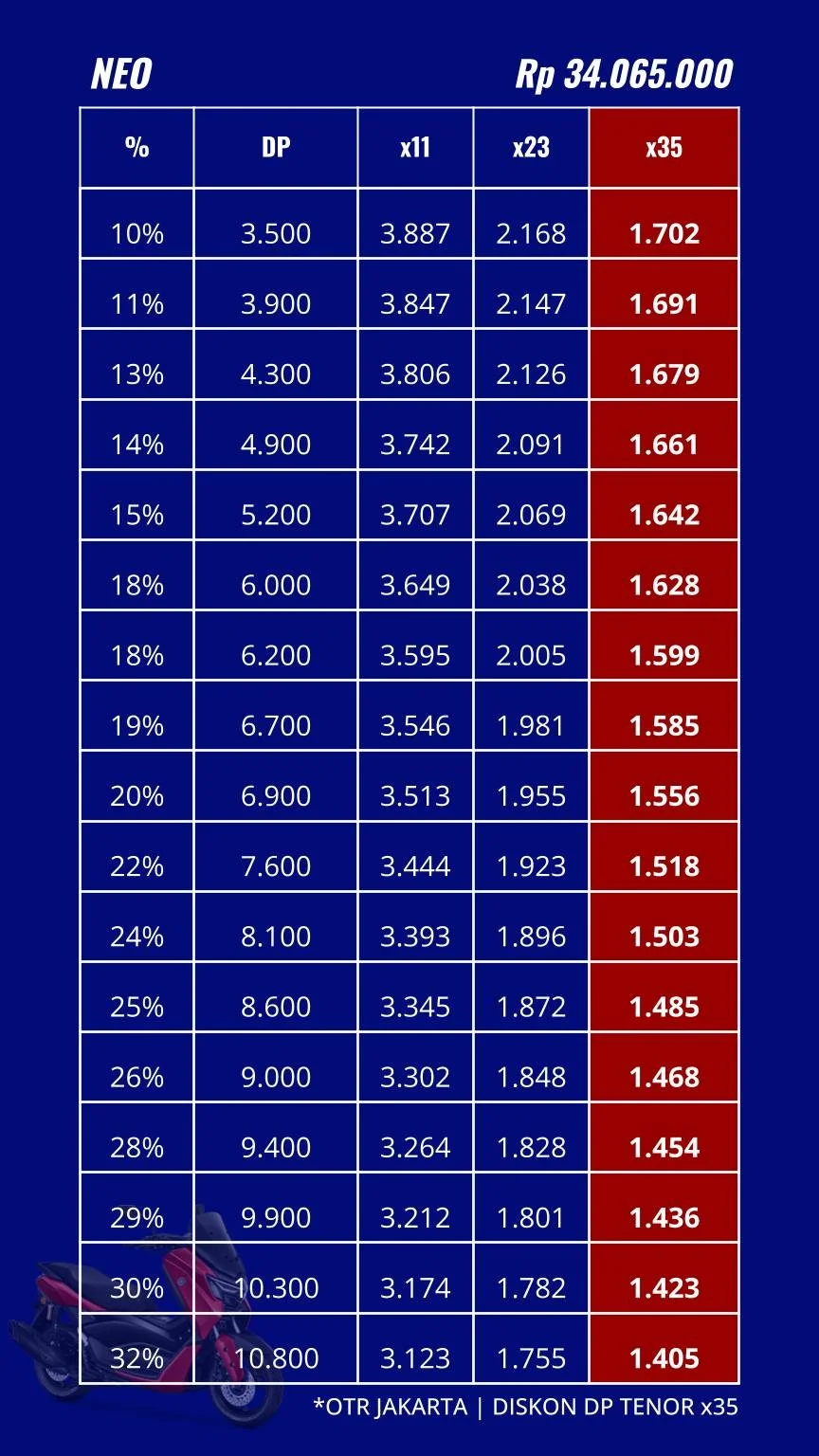 NEO Rp 34.065.000

| % | DP | x11 | x23 | x35 |
|---|---|---|---|---|
| 10% | 3.500 | 3.887 | 2.168 | 1.702 |
| 11% | 3.900 | 3.847 | 2.147 | 1.691 |
| 13% | 4.300 | 3.806 | 2.126 | 1.679 |
| 14% | 4.900 | 3.742 | 2.091 | 1.661 |
| 15% | 5.200 | 3.707 | 2.069 | 1.642 |
| 18% | 6.000 | 3.649 | 2.038 | 1.628 |
| 18% | 6.200 | 3.595 | 2.005 | 1.599 |
| 19% | 6.700 | 3.546 | 1.981 | 1.585 |
| 20% | 6.900 | 3.513 | 1.955 | 1.556 |
| 22% | 7.600 | 3.444 | 1.923 | 1.518 |
| 24% | 8.100 | 3.393 | 1.896 | 1.503 |
| 25% | 8.600 | 3.345 | 1.872 | 1.485 |
| 26% | 9.000 | 3.302 | 1.848 | 1.468 |
| 28% | 9.400 | 3.264 | 1.828 | 1.454 |
| 29% | 9.900 | 3.212 | 1.801 | 1.436 |
| 30% | 10.300 | 3.174 | 1.782 | 1.423 |
| 32% | 10.800 | 3.123 | 1.755 | 1.405 |

*OTR JAKARTA | DISKON DP TENOR x35